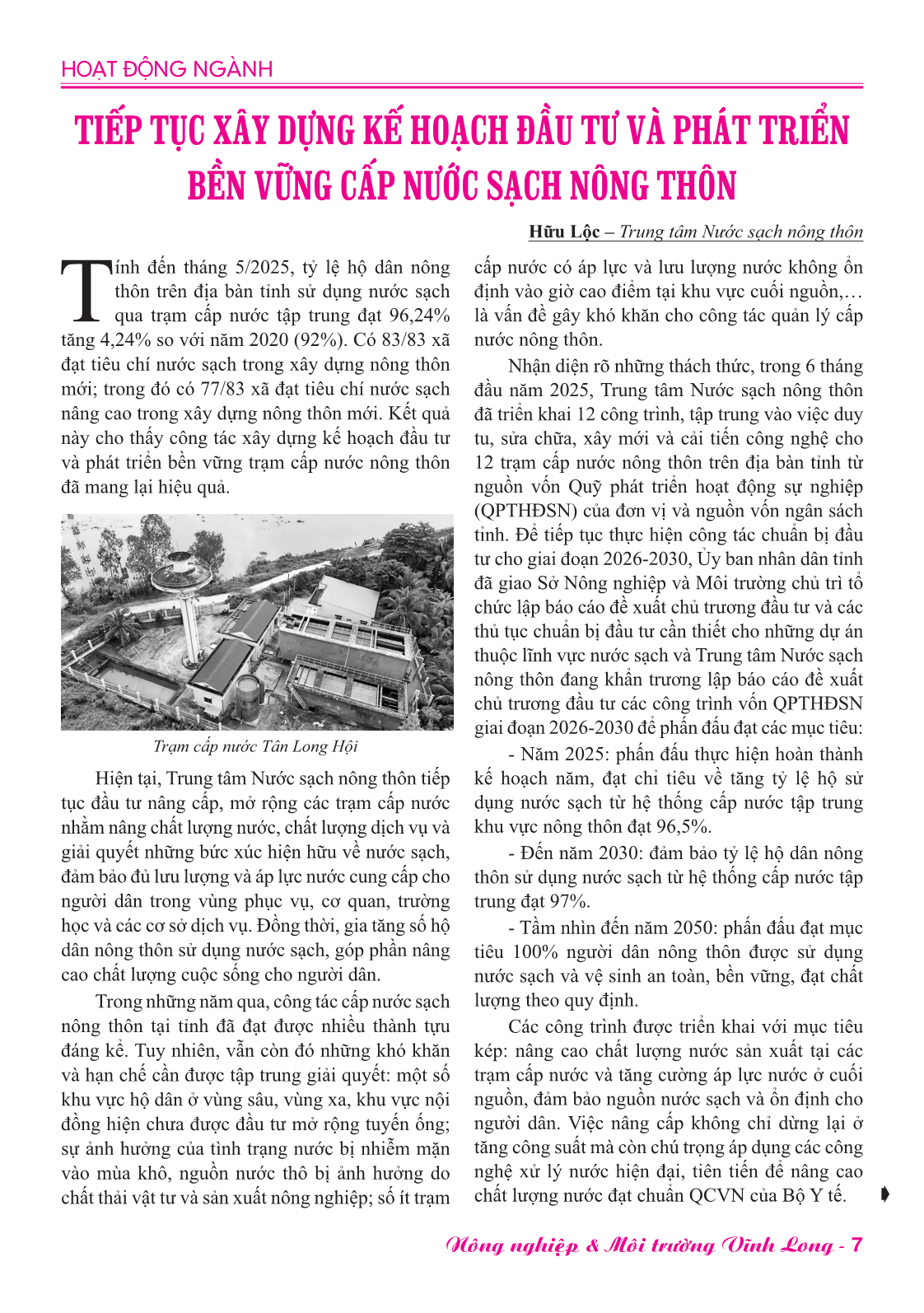 HOẠT ĐỘNG NGÀNH

TIẾP TỤC XÂY DỰNG KẾ HOẠCH ĐẦU TƯ VÀ PHÁT TRIỂN BỀN VỮNG CẤP NƯỚC SẠCH NÔNG THÔN

Hữu Lộc – Trung tâm Nước sạch nông thôn

Tính đến tháng 5/2025, tỷ lệ hộ dân nông thôn trên địa bàn tỉnh sử dụng nước sạch qua trạm cấp nước tập trung đạt 96,24% tăng 4,24% so với năm 2020 (92%). Có 83/83 xã đạt tiêu chí nước sạch trong xây dựng nông thôn mới; trong đó có 77/83 xã đạt tiêu chí nước sạch nâng cao trong xây dựng nông thôn mới. Kết quả này cho thấy công tác xây dựng kế hoạch đầu tư và phát triển bền vững trạm cấp nước nông thôn đã mang lại hiệu quả.

Trạm cấp nước Tân Long Hội

Hiện tại, Trung tâm Nước sạch nông thôn tiếp tục đầu tư nâng cấp, mở rộng các trạm cấp nước nhằm nâng chất lượng nước, chất lượng dịch vụ và giải quyết những bức xúc hiện hữu về nước sạch, đảm bảo đủ lưu lượng và áp lực nước cung cấp cho người dân trong vùng phục vụ, cơ quan, trường học và các cơ sở dịch vụ. Đồng thời, gia tăng số hộ dân nông thôn sử dụng nước sạch, góp phần nâng cao chất lượng cuộc sống cho người dân.

Trong những năm qua, công tác cấp nước sạch nông thôn tại tỉnh đã đạt được nhiều thành tựu đáng kể. Tuy nhiên, vẫn còn đó những khó khăn và hạn chế cần được tập trung giải quyết: một số khu vực hộ dân ở vùng sâu, vùng xa, khu vực nội đồng hiện chưa được đầu tư mở rộng tuyến ống; sự ảnh hưởng của tình trạng nước bị nhiễm mặn vào mùa khô, nguồn nước thô bị ảnh hưởng do chất thải vật tư và sản xuất nông nghiệp; số ít trạm cấp nước có áp lực và lưu lượng nước không ổn định vào giờ cao điểm tại khu vực cuối nguồn,… là vấn đề gây khó khăn cho công tác quản lý cấp nước nông thôn.

Nhận diện rõ những thách thức, trong 6 tháng đầu năm 2025, Trung tâm Nước sạch nông thôn đã triển khai 12 công trình, tập trung vào việc duy tu, sửa chữa, xây mới và cải tiến công nghệ cho 12 trạm cấp nước nông thôn trên địa bàn tỉnh từ nguồn vốn Quỹ phát triển hoạt động sự nghiệp (QPTHĐSN) của đơn vị và nguồn vốn ngân sách tỉnh. Để tiếp tục thực hiện công tác chuẩn bị đầu tư cho giai đoạn 2026-2030, Ủy ban nhân dân tỉnh đã giao Sở Nông nghiệp và Môi trường chủ trì tổ chức lập báo cáo đề xuất chủ trương đầu tư và các thủ tục chuẩn bị đầu tư cần thiết cho những dự án thuộc lĩnh vực nước sạch và Trung tâm Nước sạch nông thôn đang khẩn trương lập báo cáo đề xuất chủ trương đầu tư các công trình vốn QPTHĐSN giai đoạn 2026-2030 để phấn đấu đạt các mục tiêu:

- Năm 2025: phấn đấu thực hiện hoàn thành kế hoạch năm, đạt chỉ tiêu về tăng tỷ lệ hộ sử dụng nước sạch từ hệ thống cấp nước tập trung khu vực nông thôn đạt 96,5%.

- Đến năm 2030: đảm bảo tỷ lệ hộ dân nông thôn sử dụng nước sạch từ hệ thống cấp nước tập trung đạt 97%.

- Tầm nhìn đến năm 2050: phấn đấu đạt mục tiêu 100% người dân nông thôn được sử dụng nước sạch và vệ sinh an toàn, bền vững, đạt chất lượng theo quy định.

Các công trình được triển khai với mục tiêu kép: nâng cao chất lượng nước sản xuất tại các trạm cấp nước và tăng cường áp lực nước ở cuối nguồn, đảm bảo nguồn nước sạch và ổn định cho người dân. Việc nâng cấp không chỉ dừng lại ở tăng công suất mà còn chú trọng áp dụng các công nghệ xử lý nước hiện đại, tiên tiến để nâng cao chất lượng nước đạt chuẩn QCVN của Bộ Y tế.

Nông nghiệp & Môi trường Vĩnh Long - 7